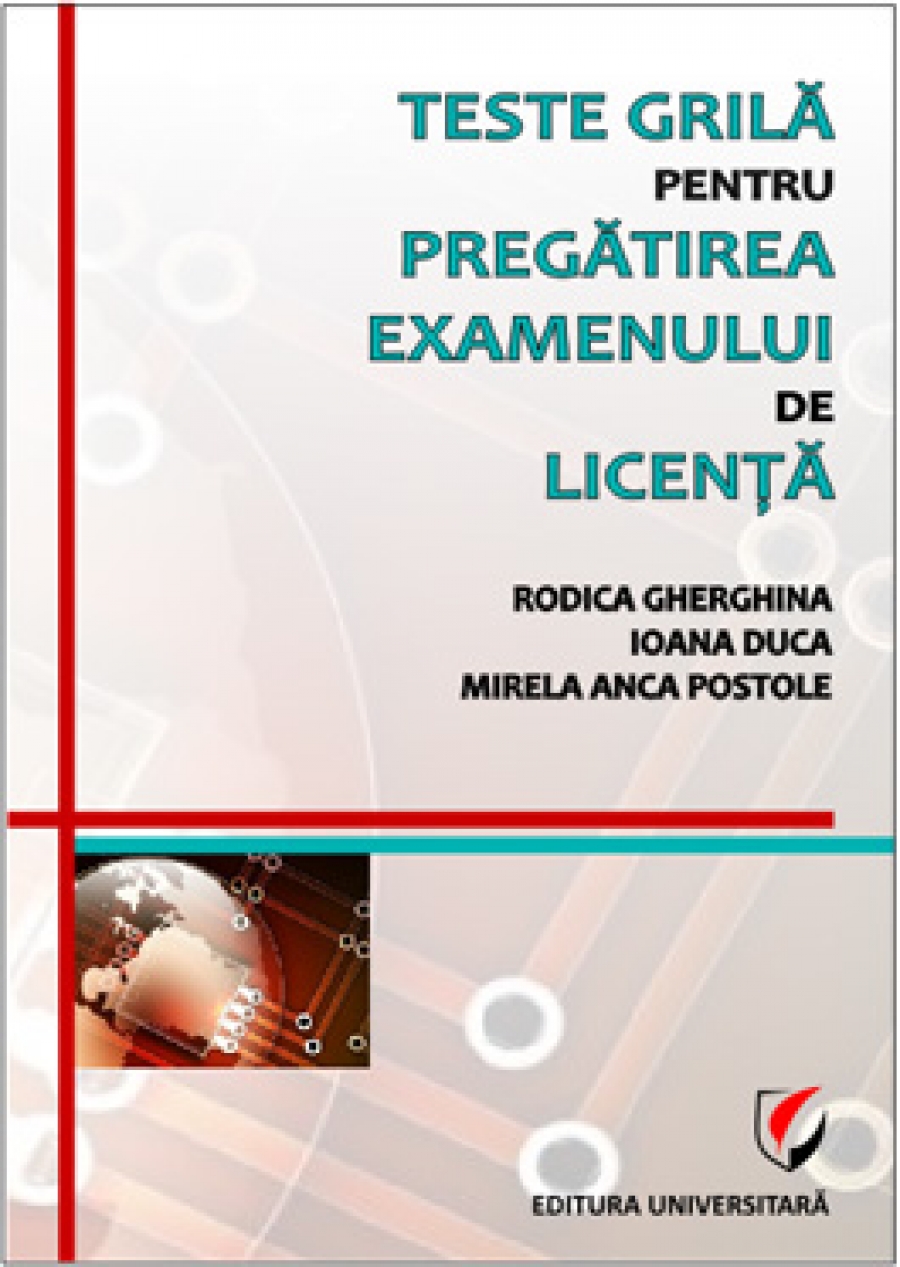 TESTE GRILĂ
PENTRU
PREGĂTIREA
EXAMENULUI
DE
LICENȚĂ

RODICA GHERGHINA
IOANA DUCA
MIRELA ANCA POSTOLE

EDITURA UNIVERSITARĂ